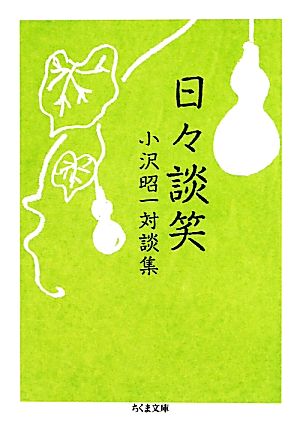 日々談笑

小沢昭一対談集

ちくま文庫